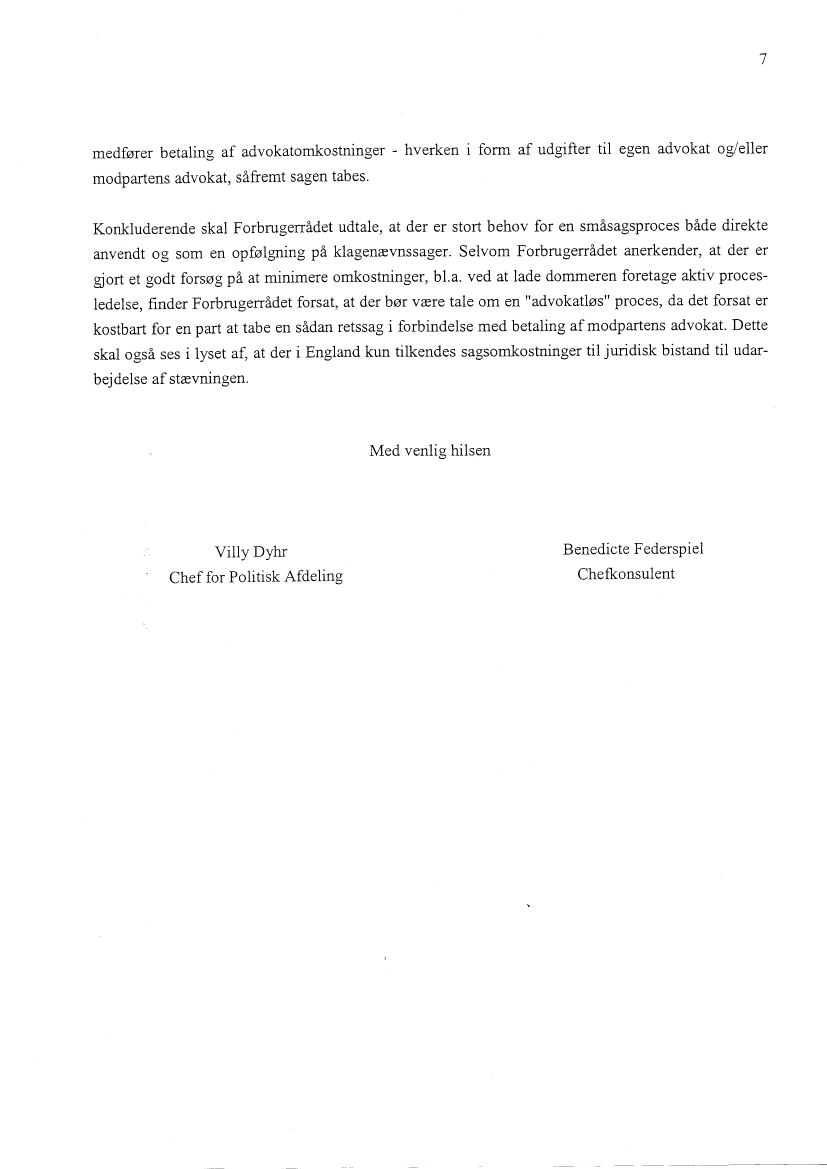 7

medfører betaling af advokatomkostninger - hverken i form af udgifter til egen advokat og/eller modpartens advokat, såfremt sagen tabes.

Konkluderende skal Forbrugerrådet udtale, at der er stort behov for en småsagsproces både direkte anvendt og som en opfølgning på klagenævnssager. Selvom Forbrugerrådet anerkender, at der er gjort et godt forsøg på at minimere omkostninger, bl.a. ved at lade dommeren foretage aktiv procesledelse, finder Forbrugerrådet forsat, at der bør være tale om en "advokatløs" proces, da det forsat er kostbart for en part at tabe en sådan retssag i forbindelse med betaling af modpartens advokat. Dette skal også ses i lyset af, at der i England kun tilkendes sagsomkostninger til juridisk bistand til udarbejdelse af stævningen.

Med venlig hilsen

Villy Dyhr
Chef for Politisk Afdeling

Benedicte Federspiel
Chefkonsulent